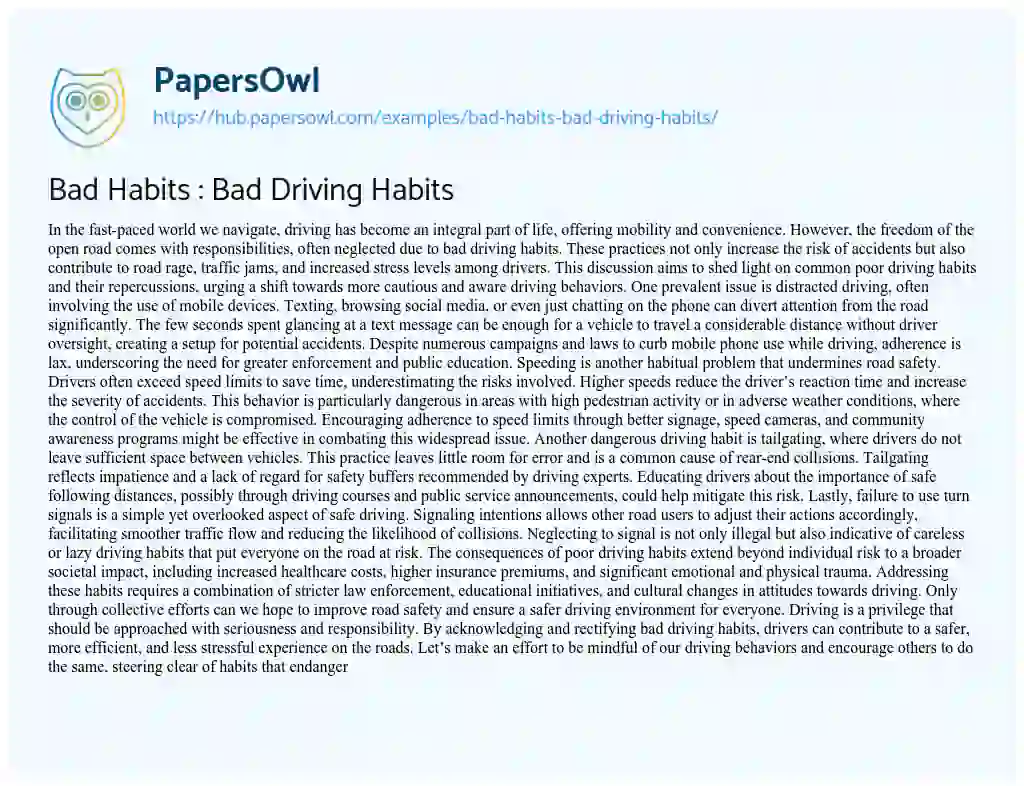 PapersOwl
https://hub.papersowl.com/examples/bad-habits-bad-driving-habits/

Bad Habits : Bad Driving Habits

In the fast-paced world we navigate, driving has become an integral part of life, offering mobility and convenience. However, the freedom of the open road comes with responsibilities, often neglected due to bad driving habits. These practices not only increase the risk of accidents but also contribute to road rage, traffic jams, and increased stress levels among drivers. This discussion aims to shed light on common poor driving habits and their repercussions, urging a shift towards more cautious and aware driving behaviors. One prevalent issue is distracted driving, often involving the use of mobile devices. Texting, browsing social media, or even just chatting on the phone can divert attention from the road significantly. The few seconds spent glancing at a text message can be enough for a vehicle to travel a considerable distance without driver oversight, creating a setup for potential accidents. Despite numerous campaigns and laws to curb mobile phone use while driving, adherence is lax, underscoring the need for greater enforcement and public education. Speeding is another habitual problem that undermines road safety. Drivers often exceed speed limits to save time, underestimating the risks involved. Higher speeds reduce the driver's reaction time and increase the severity of accidents. This behavior is particularly dangerous in areas with high pedestrian activity or in adverse weather conditions, where the control of the vehicle is compromised. Encouraging adherence to speed limits through better signage, speed cameras, and community awareness programs might be effective in combating this widespread issue. Another dangerous driving habit is tailgating, where drivers do not leave sufficient space between vehicles. This practice leaves little room for error and is a common cause of rear-end collisions. Tailgating reflects impatience and a lack of regard for safety buffers recommended by driving experts. Educating drivers about the importance of safe following distances, possibly through driving courses and public service announcements, could help mitigate this risk. Lastly, failure to use turn signals is a simple yet overlooked aspect of safe driving. Signaling intentions allows other road users to adjust their actions accordingly, facilitating smoother traffic flow and reducing the likelihood of collisions. Neglecting to signal is not only illegal but also indicative of careless or lazy driving habits that put everyone on the road at risk. The consequences of poor driving habits extend beyond individual risk to a broader societal impact, including increased healthcare costs, higher insurance premiums, and significant emotional and physical trauma. Addressing these habits requires a combination of stricter law enforcement, educational initiatives, and cultural changes in attitudes towards driving. Only through collective efforts can we hope to improve road safety and ensure a safer driving environment for everyone. Driving is a privilege that should be approached with seriousness and responsibility. By acknowledging and rectifying bad driving habits, drivers can contribute to a safer, more efficient, and less stressful experience on the roads. Let's make an effort to be mindful of our driving behaviors and encourage others to do the same, steering clear of habits that endanger